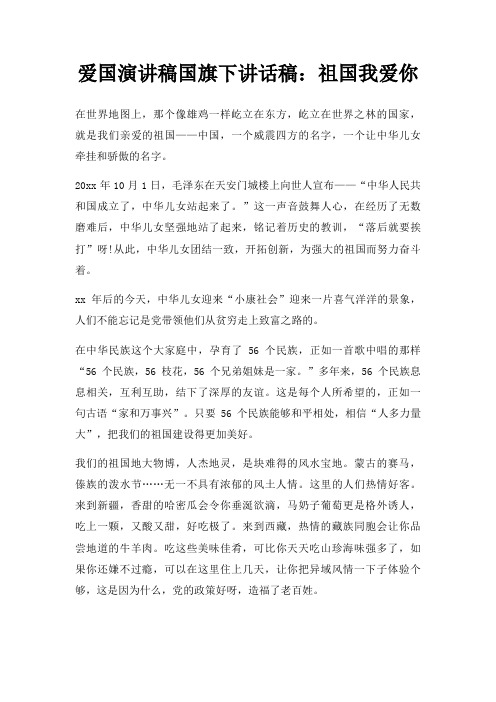 爱国演讲稿国旗下讲话稿：祖国我爱你

在世界地图上，那个像雄鸡一样屹立在东方，屹立在世界之林的国家，就是我们亲爱的祖国——中国，一个威震四方的名字，一个让中华儿女牵挂和骄傲的名字。

20xx 年 10 月 1 日，毛泽东在天安门城楼上向世人宣布——“中华人民共和国成立了，中华儿女站起来了。”这一声音鼓舞人心，在经历了无数磨难后，中华儿女坚强地站了起来，铭记着历史的教训，“落后就要挨打”呀!从此，中华儿女团结一致，开拓创新，为强大的祖国而努力奋斗着。

xx 年后的今天，中华儿女迎来“小康社会”迎来一片喜气洋洋的景象，人们不能忘记是党带领他们从贫穷走上致富之路的。

在中华民族这个大家庭中，孕育了 56 个民族，正如一首歌中唱的那样“56 个民族，56 枝花，56 个兄弟姐妹是一家。”多年来，56 个民族息息相关，互利互助，结下了深厚的友谊。这是每个人所希望的，正如一句古语“家和万事兴”。只要 56 个民族能够和平相处，相信“人多力量大”，把我们的祖国建设得更加美好。

我们的祖国地大物博，人杰地灵，是块难得的风水宝地。蒙古的赛马，傣族的泼水节……无一不具有浓郁的风土人情。这里的人们热情好客。来到新疆，香甜的哈密瓜会令你垂涎欲滴，马奶子葡萄更是格外诱人，吃上一颗，又酸又甜，好吃极了。来到西藏，热情的藏族同胞会让你品尝地道的牛羊肉。吃这些美味佳肴，可比你天天吃山珍海味强多了，如果你还嫌不过瘾，可以在这里住上几天，让你把异域风情一下子体验个够，这是因为什么，党的政策好呀，造福了老百姓。